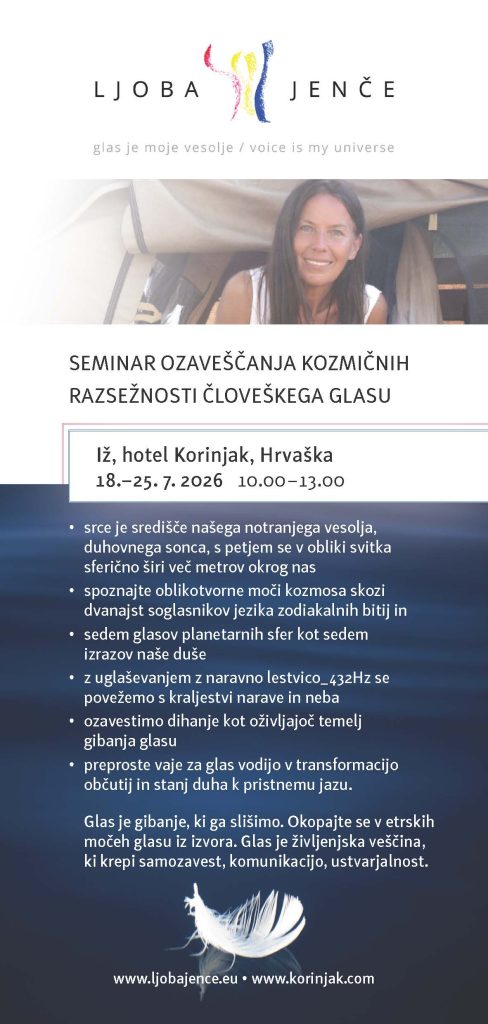 LJOBA JENČE

glas je moje vesolje / voice is my universe

SEMINAR OZAVEŠČANJA KOZMIČNIH RAZSEŽNOSTI ČLOVEŠKEGA GLASU

Iž, hotel Korinjak, Hrvaška
18.–25. 7. 2026 10.00–13.00

• srce je središče našega notranjega vesolja, duhovnega sonca, s petjem se v obliki svitka sferično širi več metrov okrog nas
• spoznajte oblikotvorne moči kozmosa skozi dvanajst soglasnikov jezika zodiakalnih bitij in
• sedem glasov planetarnih sfer kot sedem izrazov naše duše
• z uglaševanjem z naravno lestvico_432Hz se povežemo s kraljestvi narave in neba
• ozavestimo dihanje kot oživljajoč temelj gibanja glasu
• preproste vaje za glas vodijo v transformacijo občutij in stanj duha k pristnemu jazu.

Glas je gibanje, ki ga slišimo. Okopajte se v etrskih močeh glasu iz izvora. Glas je življenjska veščina, ki krepi samozavest, komunikacijo, ustvarjalnost.

www.ljobajence.eu • www.korinjak.com